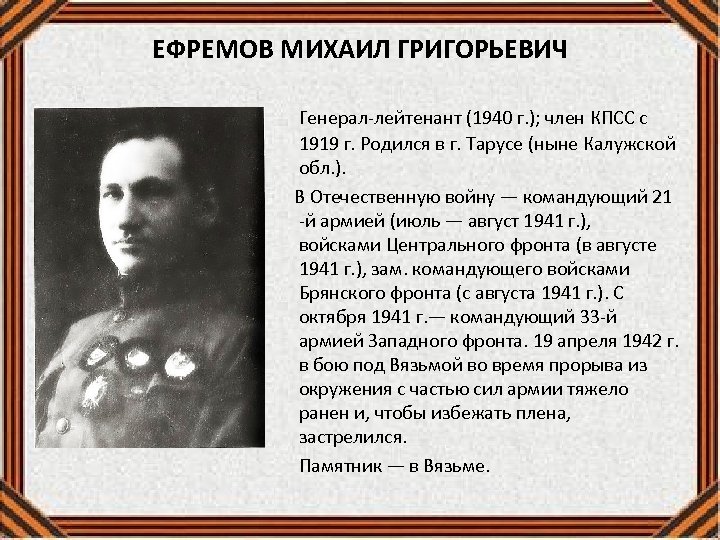 ЕФРЕМОВ МИХАИЛ ГРИГОРЬЕВИЧ

Генерал-лейтенант (1940 г.); член КПСС с 1919 г. Родился в г. Тарусе (ныне Калужской обл.).

В Отечественную войну — командующий 21 -й армией (июль — август 1941 г.), войсками Центрального фронта (в августе 1941 г.), зам. командующего войсками Брянского фронта (с августа 1941 г.). С октября 1941 г.— командующий 33-й армией Западного фронта. 19 апреля 1942 г. в бою под Вязьмой во время прорыва из окружения с частью сил армии тяжело ранен и, чтобы избежать плена, застрелился.

Памятник — в Вязьме.